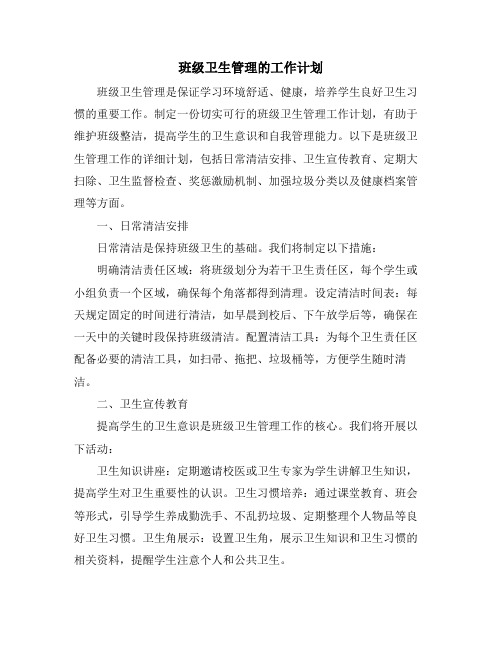 班级卫生管理的工作计划

班级卫生管理是保证学习环境舒适、健康，培养学生良好卫生习惯的重要工作。制定一份切实可行的班级卫生管理工作计划，有助于维护班级整洁，提高学生的卫生意识和自我管理能力。以下是班级卫生管理工作的详细计划，包括日常清洁安排、卫生宣传教育、定期大扫除、卫生监督检查、奖惩激励机制、加强垃圾分类以及健康档案管理等方面。

一、日常清洁安排

日常清洁是保持班级卫生的基础。我们将制定以下措施：

明确清洁责任区域：将班级划分为若干卫生责任区，每个学生或小组负责一个区域，确保每个角落都得到清理。设定清洁时间表：每天规定固定的时间进行清洁，如早晨到校后、下午放学后等，确保在一天中的关键时段保持班级清洁。配置清洁工具：为每个卫生责任区配备必要的清洁工具，如扫帚、拖把、垃圾桶等，方便学生随时清洁。

二、卫生宣传教育

提高学生的卫生意识是班级卫生管理工作的核心。我们将开展以下活动：

卫生知识讲座：定期邀请校医或卫生专家为学生讲解卫生知识，提高学生对卫生重要性的认识。卫生习惯培养：通过课堂教育、班会等形式，引导学生养成勤洗手、不乱扔垃圾、定期整理个人物品等良好卫生习惯。卫生角展示：设置卫生角，展示卫生知识和卫生习惯的相关资料，提醒学生注意个人和公共卫生。